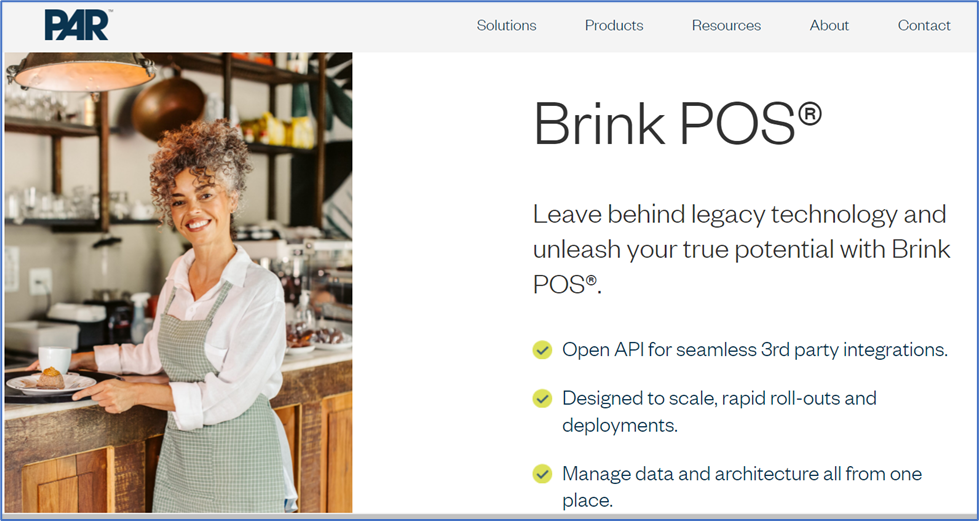 PAR™

Solutions Products Resources About Contact

Brink POS®

Leave behind legacy technology and unleash your true potential with Brink POS®.

Open API for seamless 3rd party integrations.

Designed to scale, rapid roll-outs and deployments.

Manage data and architecture all from one place.